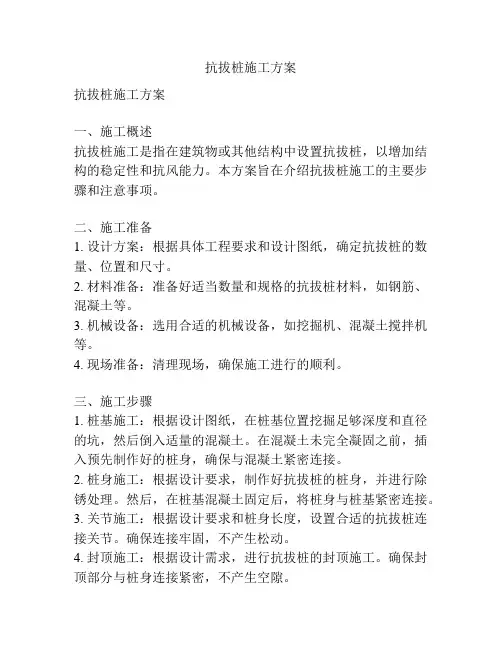 抗拔桩施工方案

抗拔桩施工方案

一、施工概述
抗拔桩施工是指在建筑物或其他结构中设置抗拔桩，以增加结构的稳定性和抗风能力。本方案旨在介绍抗拔桩施工的主要步骤和注意事项。

二、施工准备
1. 设计方案：根据具体工程要求和设计图纸，确定抗拔桩的数量、位置和尺寸。
2. 材料准备：准备好适当数量和规格的抗拔桩材料，如钢筋、混凝土等。
3. 机械设备：选用合适的机械设备，如挖掘机、混凝土搅拌机等。
4. 现场准备：清理现场，确保施工进行的顺利。

三、施工步骤
1. 桩基施工：根据设计图纸，在桩基位置挖掘足够深度和直径的坑，然后倒入适量的混凝土。在混凝土未完全凝固之前，插入预先制作好的桩身，确保与混凝土紧密连接。
2. 桩身施工：根据设计要求，制作好抗拔桩的桩身，并进行除锈处理。然后，在桩基混凝土固定后，将桩身与桩基紧密连接。
3. 关节施工：根据设计要求和桩身长度，设置合适的抗拔桩连接关节。确保连接牢固，不产生松动。
4. 封顶施工：根据设计需求，进行抗拔桩的封顶施工。确保封顶部分与桩身连接紧密，不产生空隙。